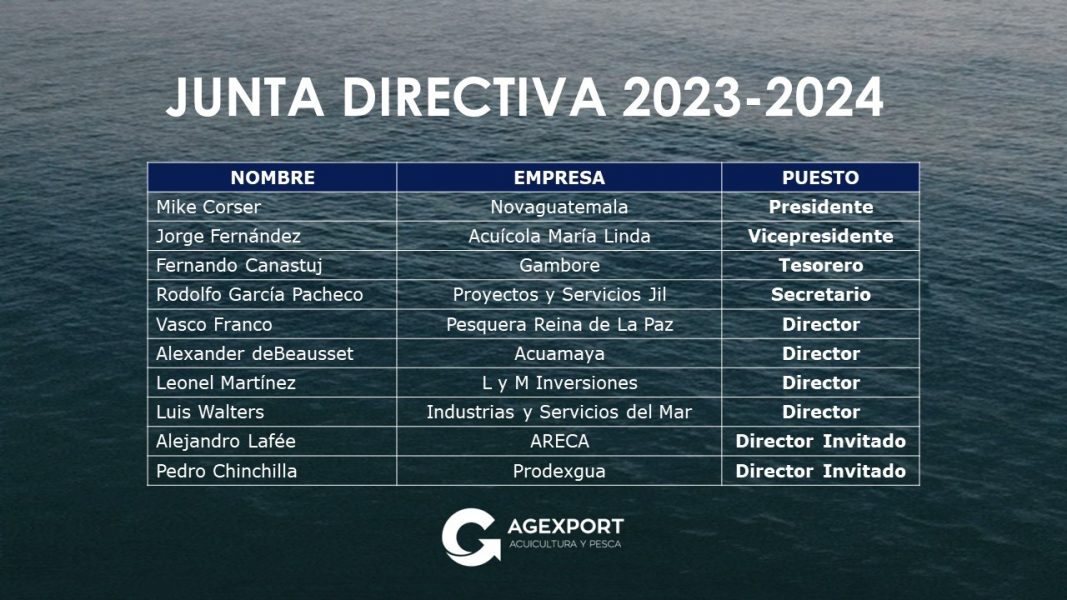 JUNTA DIRECTIVA 2023-2024

| NOMBRE | EMPRESA | PUESTO |
|---|---|---|
| Mike Corser | Novaguatemala | Presidente |
| Jorge Fernández | Acuícola María Linda | Vicepresidente |
| Fernando Canastuj | Gambore | Tesorero |
| Rodolfo García Pacheco | Proyectos y Servicios Jil | Secretario |
| Vasco Franco | Pesquera Reina de La Paz | Director |
| Alexander deBeausset | Acuamaya | Director |
| Leonel Martínez | L y M Inversiones | Director |
| Luis Walters | Industrias y Servicios del Mar | Director |
| Alejandro Lafée | ARECA | Director Invitado |
| Pedro Chinchilla | Prodexgua | Director Invitado |

AGEXPORT
ACUICULTURA Y PESCA